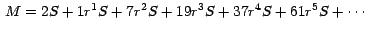 $M = 2S + 1r^1S + 7r^2S + 19r^3S + 37r^4S + 61r^5S + \cdots$